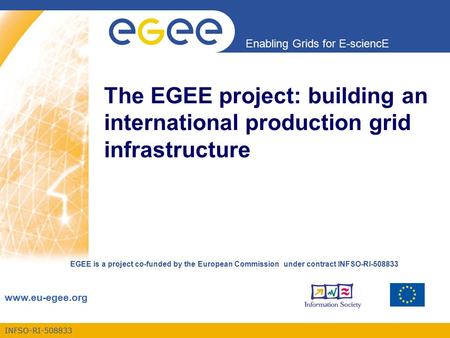 eGee

Enabling Grids for E-sciencE

The EGEE project: building an international production grid infrastructure

EGEE is a project co-funded by the European Commission under contract INFSO-RI-508833

www.eu-egee.org

Information Society

INFSO-RI-508833